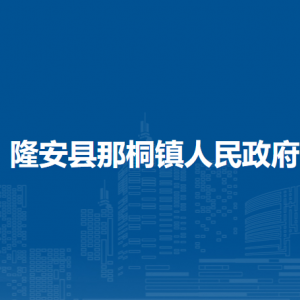 隆安县那桐镇人民政府